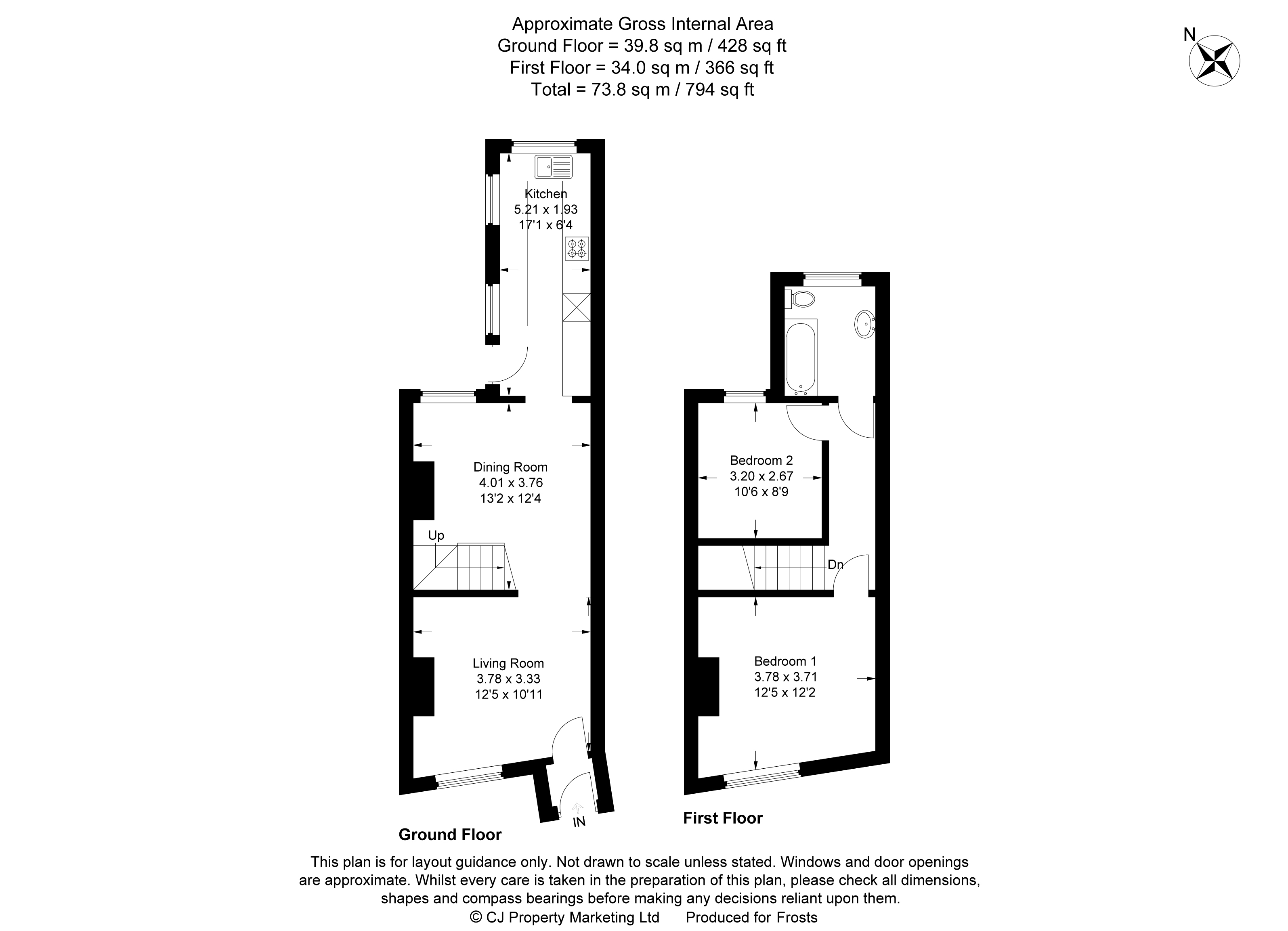 Approximate Gross Internal Area
Ground Floor = 39.8 sq m / 428 sq ft
First Floor = 34.0 sq m / 366 sq ft
Total = 73.8 sq m / 794 sq ft

N

Kitchen
5.21 x 1.93
17'1 x 6'4

Dining Room
4.01 x 3.76
13'2 x 12'4

Up

Living Room
3.78 x 3.33
12'5 x 10'11

IN

Ground Floor

Bedroom 2
3.20 x 2.67
10'6 x 8'9

Dn

Bedroom 1
3.78 x 3.71
12'5 x 12'2

First Floor

This plan is for layout guidance only. Not drawn to scale unless stated. Windows and door openings are approximate. Whilst every care is taken in the preparation of this plan, please check all dimensions, shapes and compass bearings before making any decisions reliant upon them.
© CJ Property Marketing Ltd Produced for Frosts